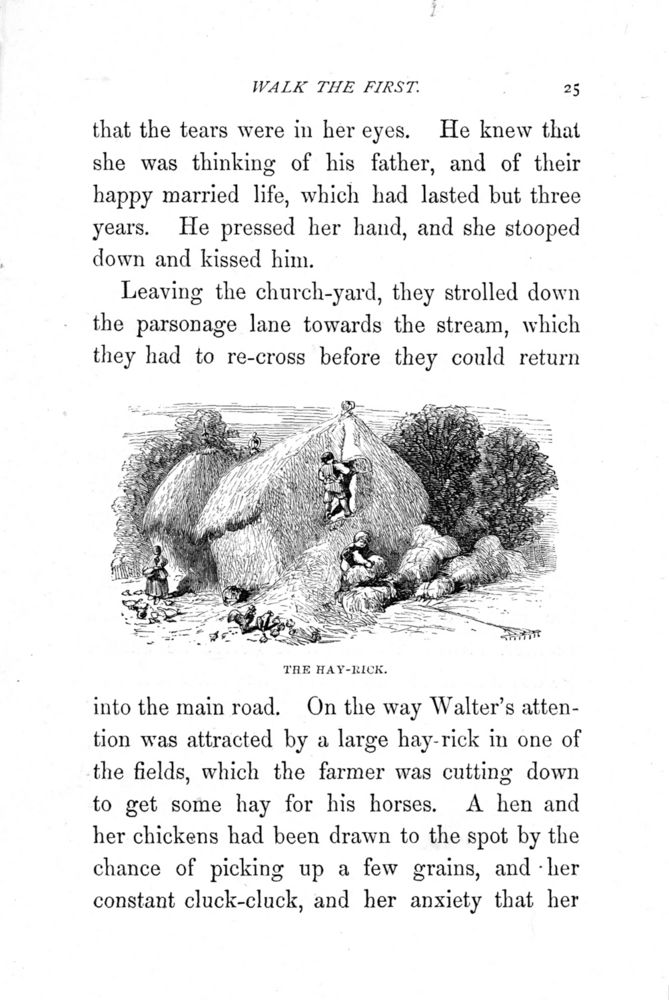 WALK THE FIRST. 25

that the tears were in her eyes. He knew that she was thinking of his father, and of their happy married life, which had lasted but three years. He pressed her hand, and she stooped down and kissed him.

Leaving the church-yard, they strolled down the parsonage lane towards the stream, which they had to re-cross before they could return

THE HAY-RICK.

into the main road. On the way Walter's attention was attracted by a large hay-rick in one of the fields, which the farmer was cutting down to get some hay for his horses. A hen and her chickens had been drawn to the spot by the chance of picking up a few grains, and her constant cluck-cluck, and her anxiety that her